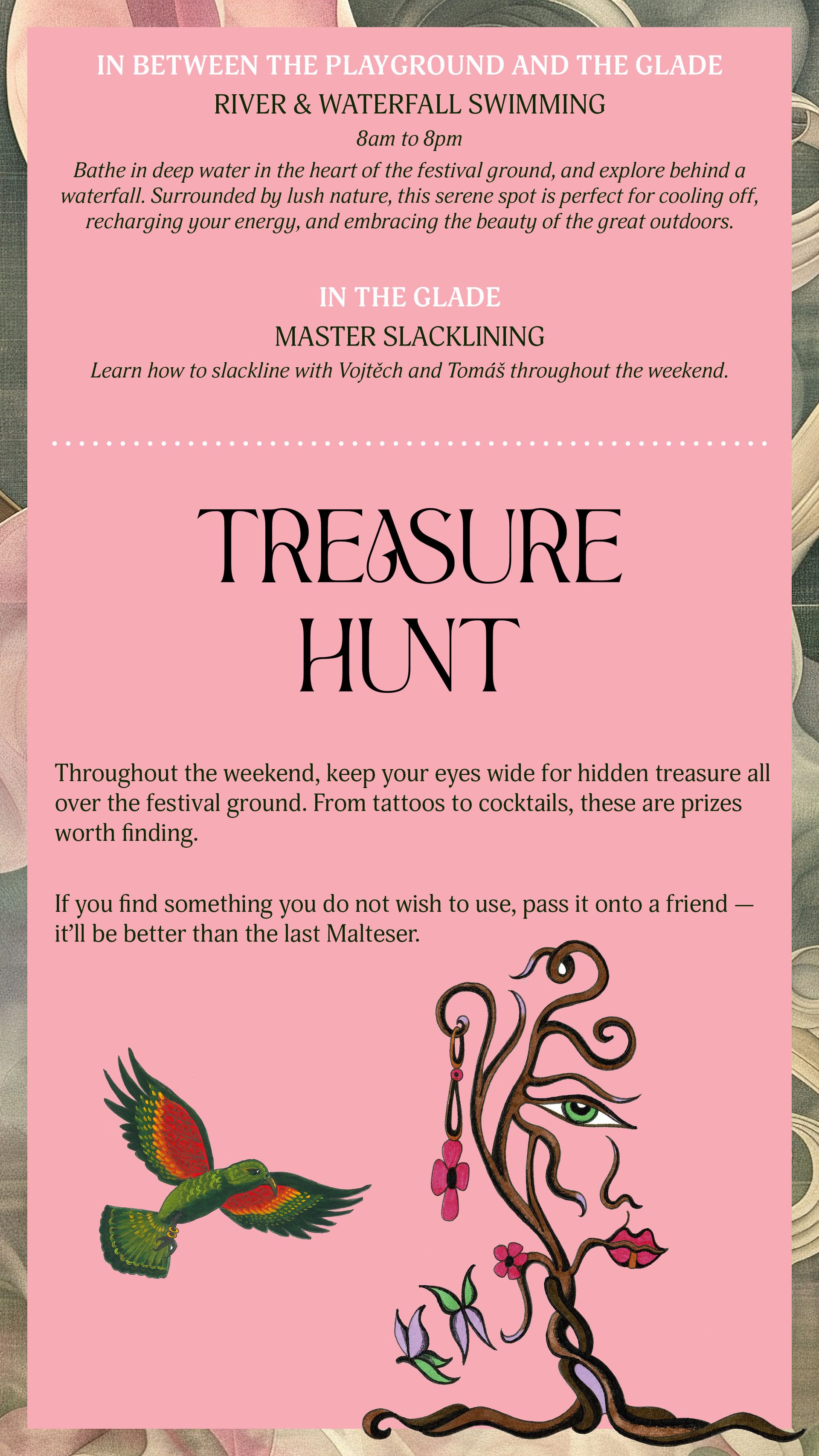 IN BETWEEN THE PLAYGROUND AND THE GLADE

RIVER & WATERFALL SWIMMING

8am to 8pm

Bathe in deep water in the heart of the festival ground, and explore behind a waterfall. Surrounded by lush nature, this serene spot is perfect for cooling off, recharging your energy, and embracing the beauty of the great outdoors.

IN THE GLADE

MASTER SLACKLINING

Learn how to slackline with Vojtěch and Tomáš throughout the weekend.

TREASURE HUNT

Throughout the weekend, keep your eyes wide for hidden treasure all over the festival ground. From tattoos to cocktails, these are prizes worth finding.

If you find something you do not wish to use, pass it onto a friend — it'll be better than the last Malteser.